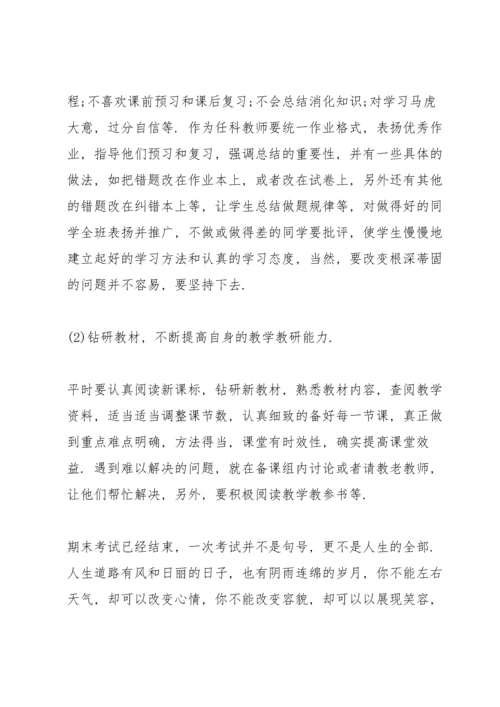 程;不喜欢课前预习和课后复习;不会总结消化知识;对学习马虎大意，过分自信等．作为任科教师要统一作业格式，表扬优秀作业，指导他们预习和复习，强调总结的重要性，并有一些具体的做法，如把错题改在作业本上，或者改在试卷上，另外还有其他的错题改在纠错本上等，让学生总结做题规律等，对做得好的同学全班表扬并推广，不做或做得差的同学要批评，使学生慢慢地建立起好的学习方法和认真的学习态度，当然，要改变根深蒂固的问题并不容易，要坚持下去．

(2)钻研教材，不断提高自身的教学教研能力．

平时要认真阅读新课标，钻研新教材，熟悉教材内容，查阅教学资料，适当适当调整课节数，认真细致的备好每一节课，真正做到重点难点明确，方法得当，课堂有时效性，确实提高课堂效益．遇到难以解决的问题，就在备课组内讨论或者请教老教师，让他们帮忙解决，另外，要积极阅读教学教参书等．

期末考试已经结束，一次考试并不是句号，更不是人生的全部．人生道路有风和日丽的日子，也有阴雨连绵的岁月，你不能左右天气，却可以改变心情，你不能改变容貌，却可以以展现笑容，